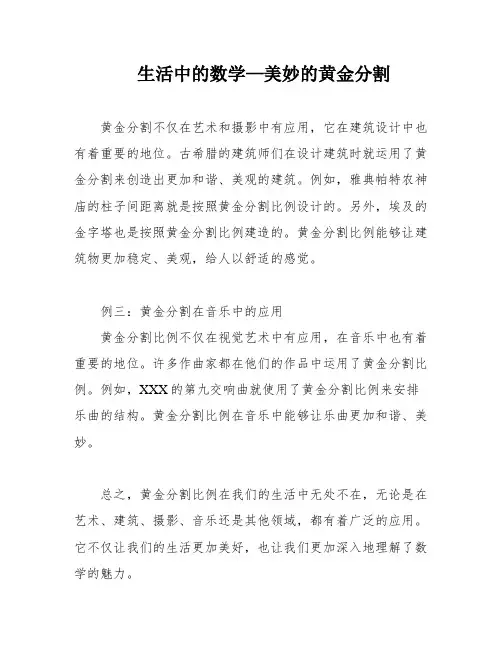 生活中的数学—美妙的黄金分割

黄金分割不仅在艺术和摄影中有应用，它在建筑设计中也有着重要的地位。古希腊的建筑师们在设计建筑时就运用了黄金分割来创造出更加和谐、美观的建筑。例如，雅典帕特农神庙的柱子间距离就是按照黄金分割比例设计的。另外，埃及的金字塔也是按照黄金分割比例建造的。黄金分割比例能够让建筑物更加稳定、美观，给人以舒适的感觉。

例三：黄金分割在音乐中的应用

黄金分割比例不仅在视觉艺术中有应用，在音乐中也有着重要的地位。许多作曲家都在他们的作品中运用了黄金分割比例。例如，XXX的第九交响曲就使用了黄金分割比例来安排乐曲的结构。黄金分割比例在音乐中能够让乐曲更加和谐、美妙。

总之，黄金分割比例在我们的生活中无处不在，无论是在艺术、建筑、摄影、音乐还是其他领域，都有着广泛的应用。它不仅让我们的生活更加美好，也让我们更加深入地理解了数学的魅力。